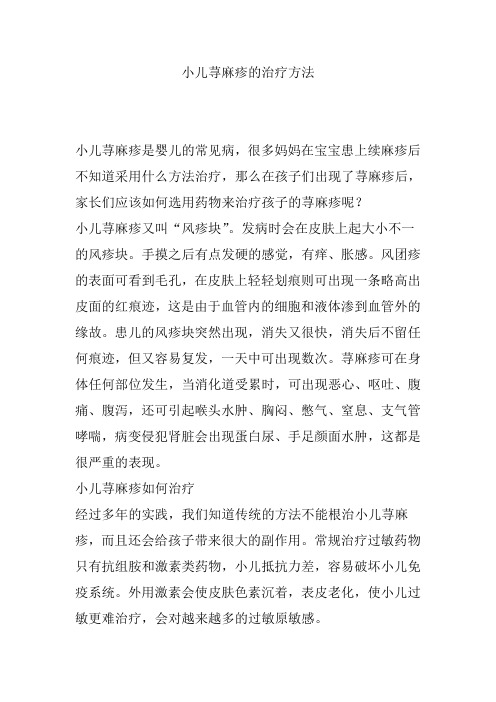 小儿荨麻疹的治疗方法

小儿荨麻疹是婴儿的常见病，很多妈妈在宝宝患上续麻疹后不知道采用什么方法治疗，那么在孩子们出现了荨麻疹后，家长们应该如何选用药物来治疗孩子的荨麻疹呢？

小儿荨麻疹又叫“风疹块”。发病时会在皮肤上起大小不一的风疹块。手摸之后有点发硬的感觉，有痒、胀感。风团疹的表面可看到毛孔，在皮肤上轻轻划痕则可出现一条略高出皮面的红痕迹，这是由于血管内的细胞和液体渗到血管外的缘故。患儿的风疹块突然出现，消失又很快，消失后不留任何痕迹，但又容易复发，一天中可出现数次。荨麻疹可在身体任何部位发生，当消化道受累时，可出现恶心、呕吐、腹痛、腹泻，还可引起喉头水肿、胸闷、憋气、窒息、支气管哮喘，病变侵犯肾脏会出现蛋白尿、手足颜面水肿，这都是很严重的表现。

小儿荨麻疹如何治疗

经过多年的实践，我们知道传统的方法不能根治小儿荨麻疹，而且还会给孩子带来很大的副作用。常规治疗过敏药物只有抗组胺和激素类药物，小儿抵抗力差，容易破坏小儿免疫系统。外用激素会使皮肤色素沉着，表皮老化，使小儿过敏更难治疗，会对越来越多的过敏原敏感。